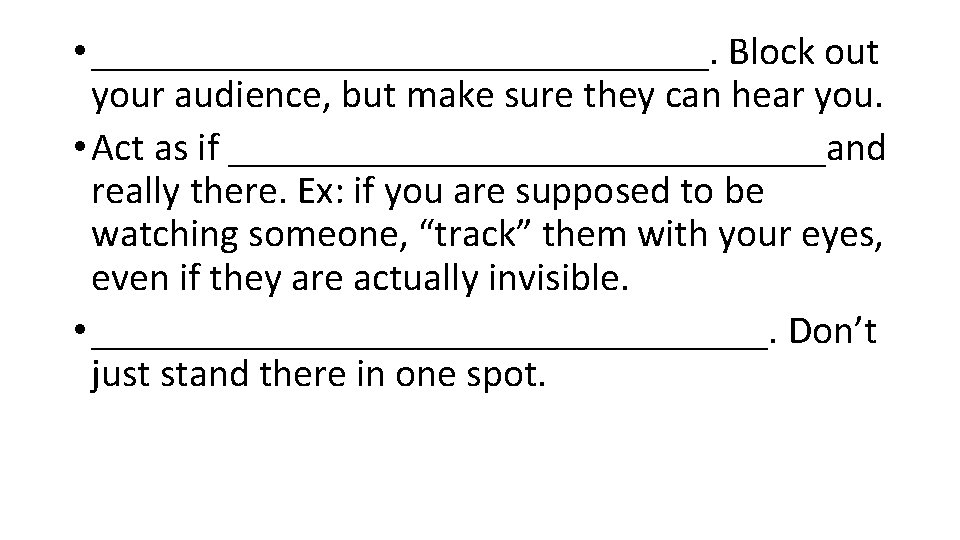 • ________________________________. Block out your audience, but make sure they can hear you.
• Act as if _______________________________and really there. Ex: if you are supposed to be watching someone, “track” them with your eyes, even if they are actually invisible.
• ___________________________________. Don’t just stand there in one spot.